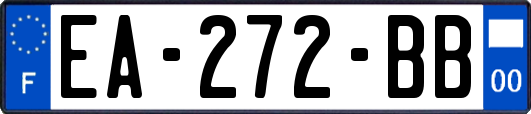 F
EA-272-BB
00